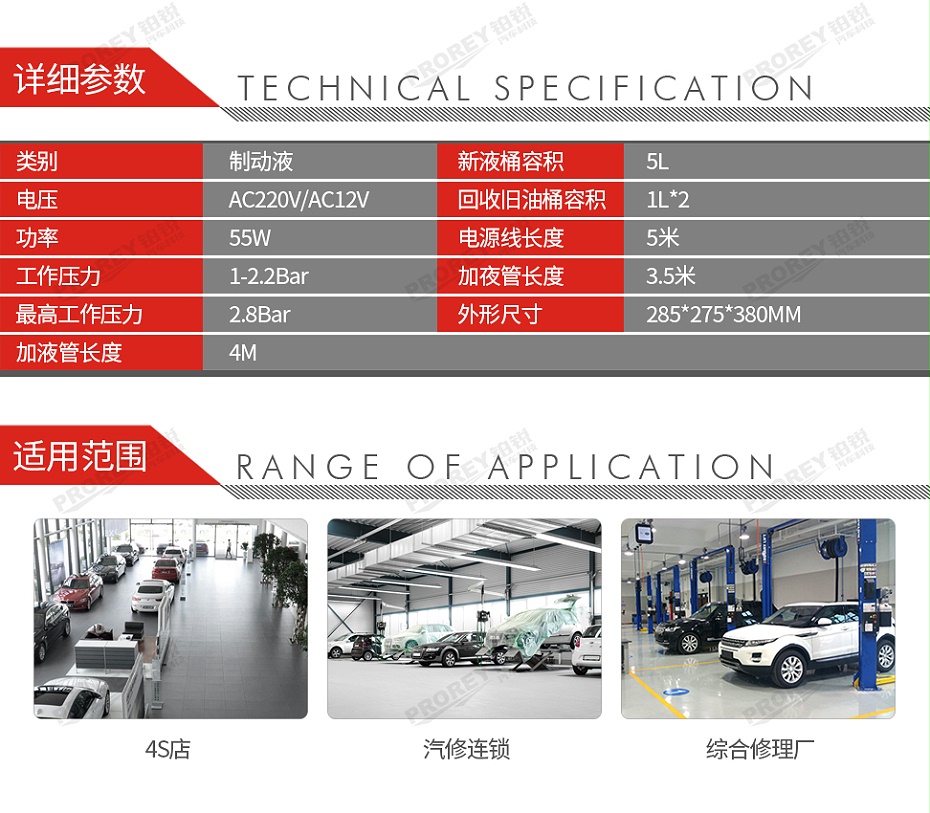 详细参数 TECHNICAL SPECIFICATION

| 类别 | 制动液 | 新液桶容积 | 5L |
|---|---|---|---|
| 电压 | AC220V/AC12V | 回收旧油桶容积 | 1L*2 |
| 功率 | 55W | 电源线长度 | 5米 |
| 工作压力 | 1-2.2Bar | 加夜管长度 | 3.5米 |
| 最高工作压力 | 2.8Bar | 外形尺寸 | 285*275*380MM |
| 加液管长度 | 4M | | |

适用范围 RANGE OF APPLICATION

4S店

汽修连锁

综合修理厂

PROREY 铂锐